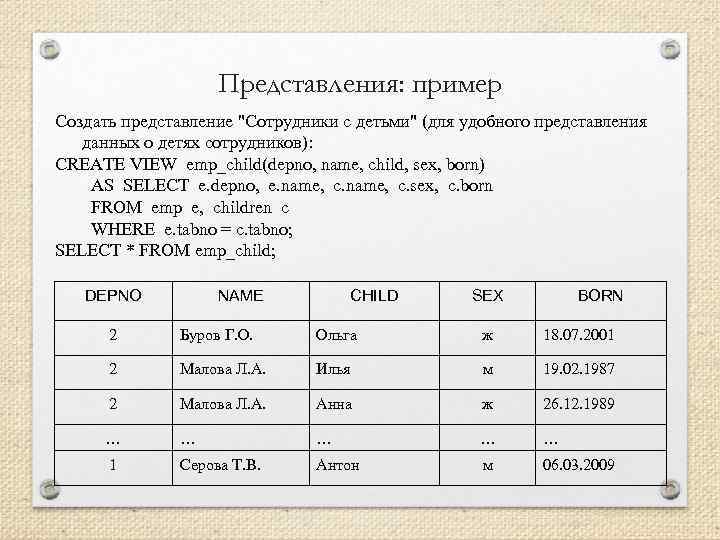 Представления: пример

Создать представление "Сотрудники с детьми" (для удобного представления данных о детях сотрудников):
CREATE VIEW emp_child(depno, name, child, sex, born)
AS SELECT e.depno, e.name, c.name, c.sex, c.born
FROM emp e, children c
WHERE e.tabno = c.tabno;
SELECT * FROM emp_child;

| DEPNO | NAME | CHILD | SEX | BORN |
|---|---|---|---|---|
| 2 | Буров Г.О. | Ольга | ж | 18.07.2001 |
| 2 | Малова Л.А. | Илья | м | 19.02.1987 |
| 2 | Малова Л.А. | Анна | ж | 26.12.1989 |
| ... | ... | ... | ... | ... |
| 1 | Серова Т.В. | Антон | м | 06.03.2009 |